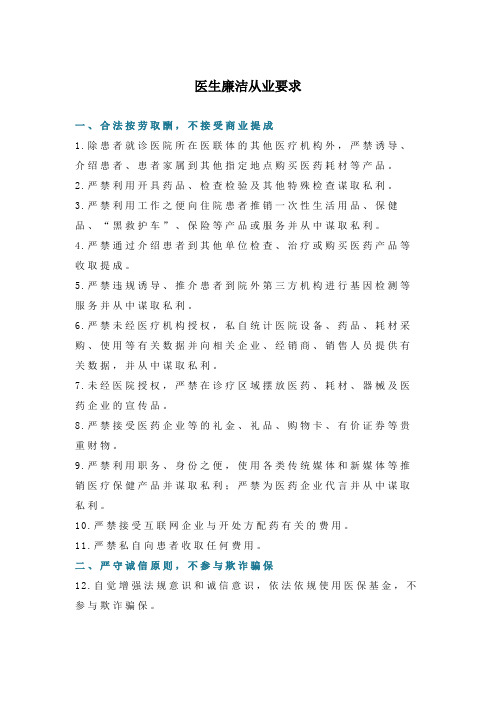 医生廉洁从业要求

一、合法按劳取酬，不接受商业提成

1.除患者就诊医院所在医联体的其他医疗机构外，严禁诱导、介绍患者、患者家属到其他指定地点购买医药耗材等产品。

2.严禁利用开具药品、检查检验及其他特殊检查谋取私利。

3.严禁利用工作之便向住院患者推销一次性生活用品、保健品、“黑救护车”、保险等产品或服务并从中谋取私利。

4.严禁通过介绍患者到其他单位检查、治疗或购买医药产品等收取提成。

5.严禁违规诱导、推介患者到院外第三方机构进行基因检测等服务并从中谋取私利。

6.严禁未经医疗机构授权，私自统计医院设备、药品、耗材采购、使用等有关数据并向相关企业、经销商、销售人员提供有关数据，并从中谋取私利。

7.未经医院授权，严禁在诊疗区域摆放医药、耗材、器械及医药企业的宣传品。

8.严禁接受医药企业等的礼金、礼品、购物卡、有价证券等贵重财物。

9.严禁利用职务、身份之便，使用各类传统媒体和新媒体等推销医疗保健产品并谋取私利；严禁为医药企业代言并从中谋取私利。

10.严禁接受互联网企业与开处方配药有关的费用。

11.严禁私自向患者收取任何费用。

二、严守诚信原则，不参与欺诈骗保

12.自觉增强法规意识和诚信意识，依法依规使用医保基金，不参与欺诈骗保。